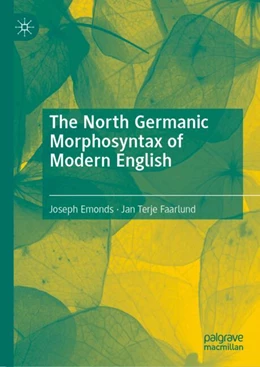 The North Germanic Morphosyntax of Modern English

Joseph Emonds · Jan Terje Faarlund

palgrave macmillan